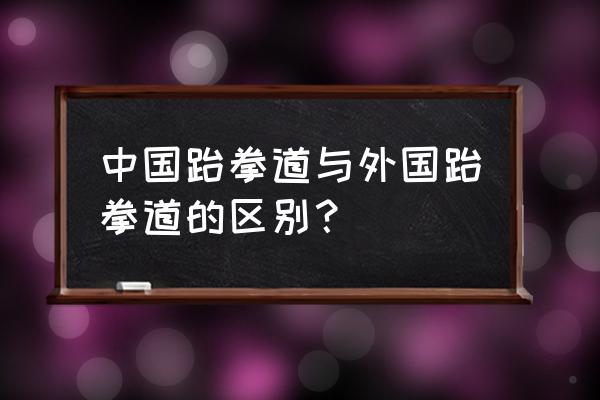 中国跆拳道与外国跆拳道的区别？